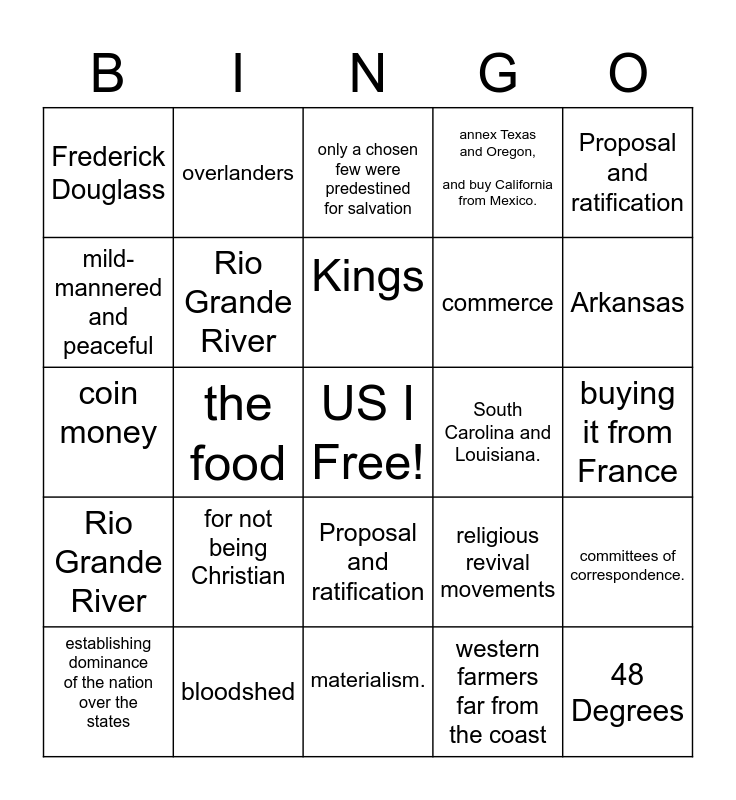 | B | I | N | G | O |
|---|---|---|---|---|
| Frederick Douglass | overlanders | only a chosen few were predestined for salvation | annex Texas and Oregon, and buy California from Mexico. | Proposal and ratification |
| mild-mannered and peaceful | Rio Grande River | Kings | commerce | Arkansas |
| coin money | the food | US I Free! | South Carolina and Louisiana. | buying it from France |
| Rio Grande River | for not being Christian | Proposal and ratification | religious revival movements | committees of correspondence. |
| establishing dominance of the nation over the states | bloodshed | materialism. | western farmers far from the coast | 48 Degrees |